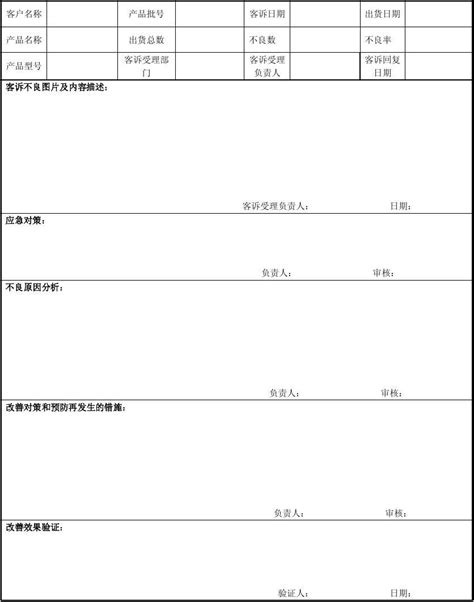 | 客户名称 | | 产品批号 | | 客诉日期 | | 出货日期 | |
|---|---|---|---|---|---|---|---|
| 产品名称 | | 出货总数 | | 不良数 | | 不良率 | |
| 产品型号 | | 客诉受理部门 | | 客诉受理负责人 | | 客诉回复日期 | |

客诉不良图片及内容描述：

客诉受理负责人： 日期：

应急对策：

负责人： 审核：

不良原因分析：

负责人： 审核：

改善对策和预防再发生的措施：

负责人： 审核：

改善效果验证：

验证人： 日期：